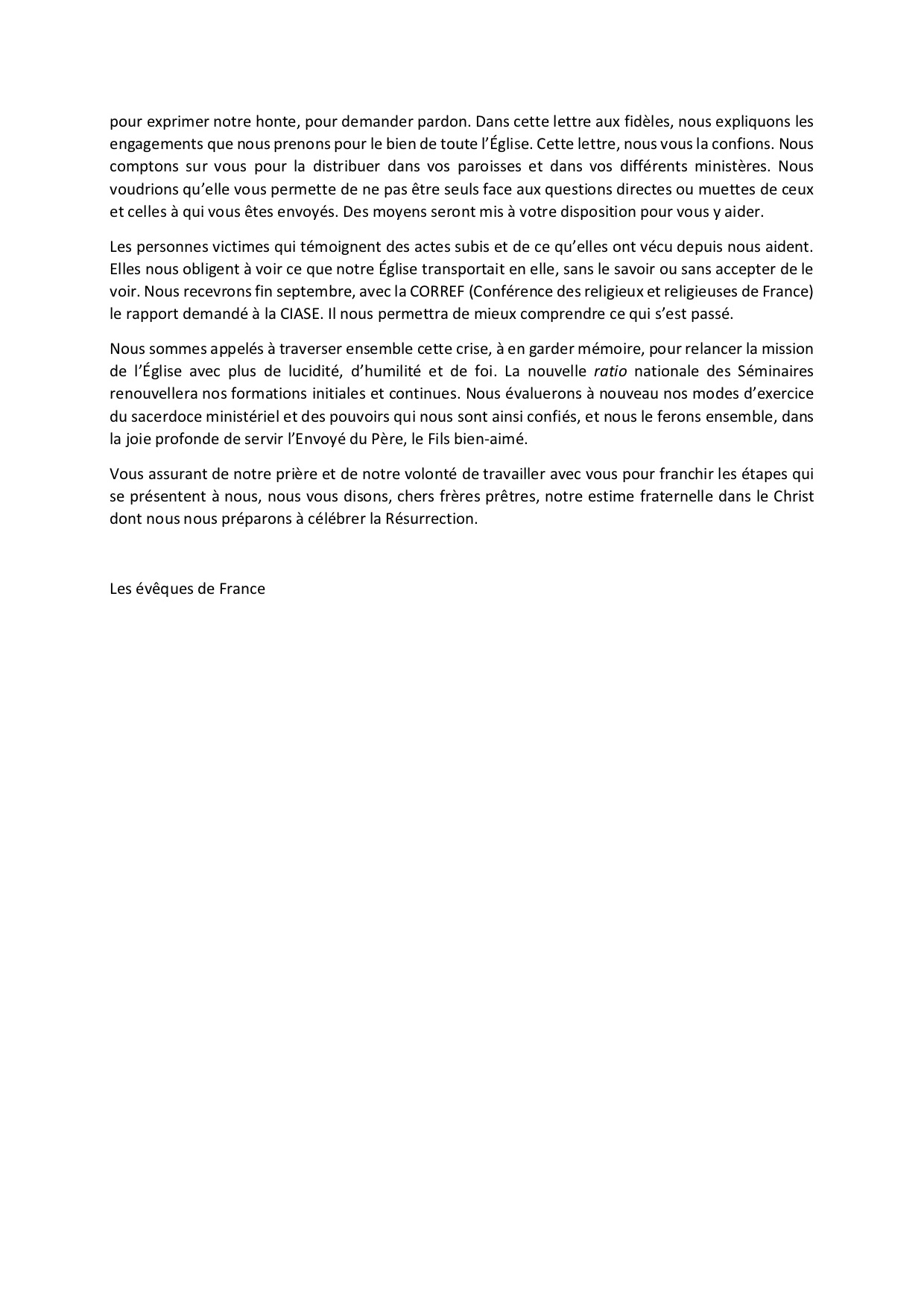 pour exprimer notre honte, pour demander pardon. Dans cette lettre aux fidèles, nous expliquons les engagements que nous prenons pour le bien de toute l'Église. Cette lettre, nous vous la confions. Nous comptons sur vous pour la distribuer dans vos paroisses et dans vos différents ministères. Nous voudrions qu'elle vous permette de ne pas être seuls face aux questions directes ou muettes de ceux et celles à qui vous êtes envoyés. Des moyens seront mis à votre disposition pour vous y aider.

Les personnes victimes qui témoignent des actes subis et de ce qu'elles ont vécu depuis nous aident. Elles nous obligent à voir ce que notre Église transportait en elle, sans le savoir ou sans accepter de le voir. Nous recevrons fin septembre, avec la CORREF (Conférence des religieux et religieuses de France) le rapport demandé à la CIASE. Il nous permettra de mieux comprendre ce qui s'est passé.

Nous sommes appelés à traverser ensemble cette crise, à en garder mémoire, pour relancer la mission de l'Église avec plus de lucidité, d'humilité et de foi. La nouvelle ratio nationale des Séminaires renouvellera nos formations initiales et continues. Nous évaluerons à nouveau nos modes d'exercice du sacerdoce ministériel et des pouvoirs qui nous sont ainsi confiés, et nous le ferons ensemble, dans la joie profonde de servir l'Envoyé du Père, le Fils bien-aimé.

Vous assurant de notre prière et de notre volonté de travailler avec vous pour franchir les étapes qui se présentent à nous, nous vous disons, chers frères prêtres, notre estime fraternelle dans le Christ dont nous nous préparons à célébrer la Résurrection.

Les évêques de France